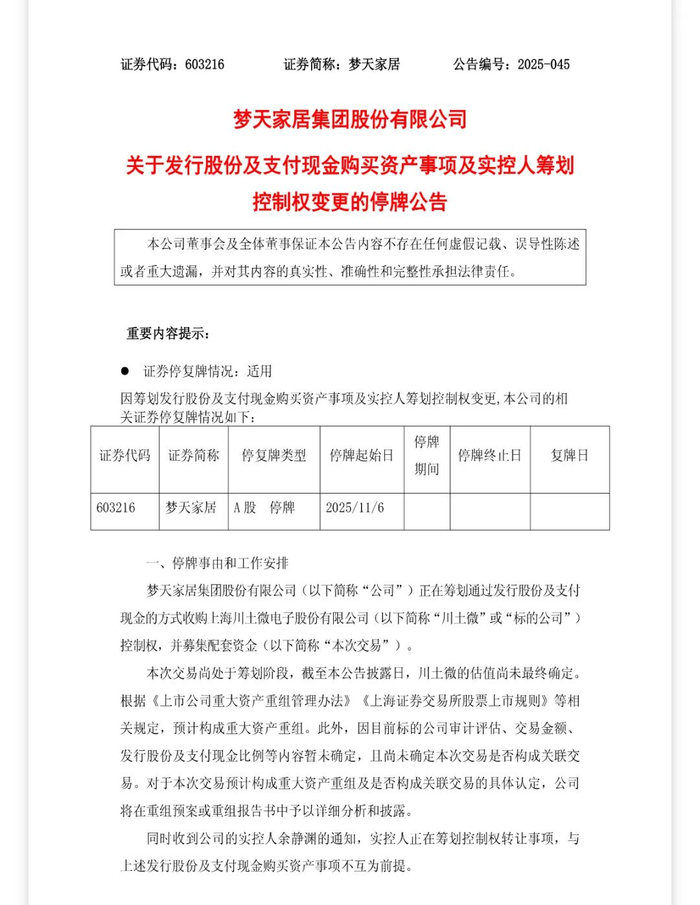 证券代码：603216　　证券简称：梦天家居　　公告编号：2025-045

梦天家居集团股份有限公司

关于发行股份及支付现金购买资产事项及实控人筹划控制权变更的停牌公告

本公司董事会及全体董事保证本公告内容不存在任何虚假记载、误导性陈述或者重大遗漏，并对其内容的真实性、准确性和完整性承担法律责任。

重要内容提示：

● 证券停复牌情况：适用

因筹划发行股份及支付现金购买资产事项及实控人筹划控制权变更，本公司的相关证券停复牌情况如下：

| 证券代码 | 证券简称 | 停复牌类型 | 停牌起始日 | 停牌期间 | 停牌终止日 | 复牌日 |
|---|---|---|---|---|---|---|
| 603216 | 梦天家居 | A股 停牌 | 2025/11/6 | | | |

一、停牌事由和工作安排

梦天家居集团股份有限公司（以下简称“公司”）正在筹划通过发行股份及支付现金的方式收购上海川土微电子股份有限公司（以下简称“川土微”或“标的公司”）控制权，并募集配套资金（以下简称“本次交易”）。

本次交易尚处于筹划阶段，截至本公告披露日，川土微的估值尚未最终确定。根据《上市公司重大资产重组管理办法》《上海证券交易所股票上市规则》等相关规定，预计构成重大资产重组。此外，因目前标的公司审计评估、交易金额、发行股份及支付现金比例等内容暂未确定，且尚未确定本次交易是否构成关联交易。对于本次交易预计构成重大资产重组及是否构成关联交易的具体认定，公司将在重组预案或重组报告书中予以详细分析和披露。

同时收到公司的实控人余静渊的通知，实控人正在筹划控制权转让事项，与上述发行股份及支付现金购买资产事项不互为前提。